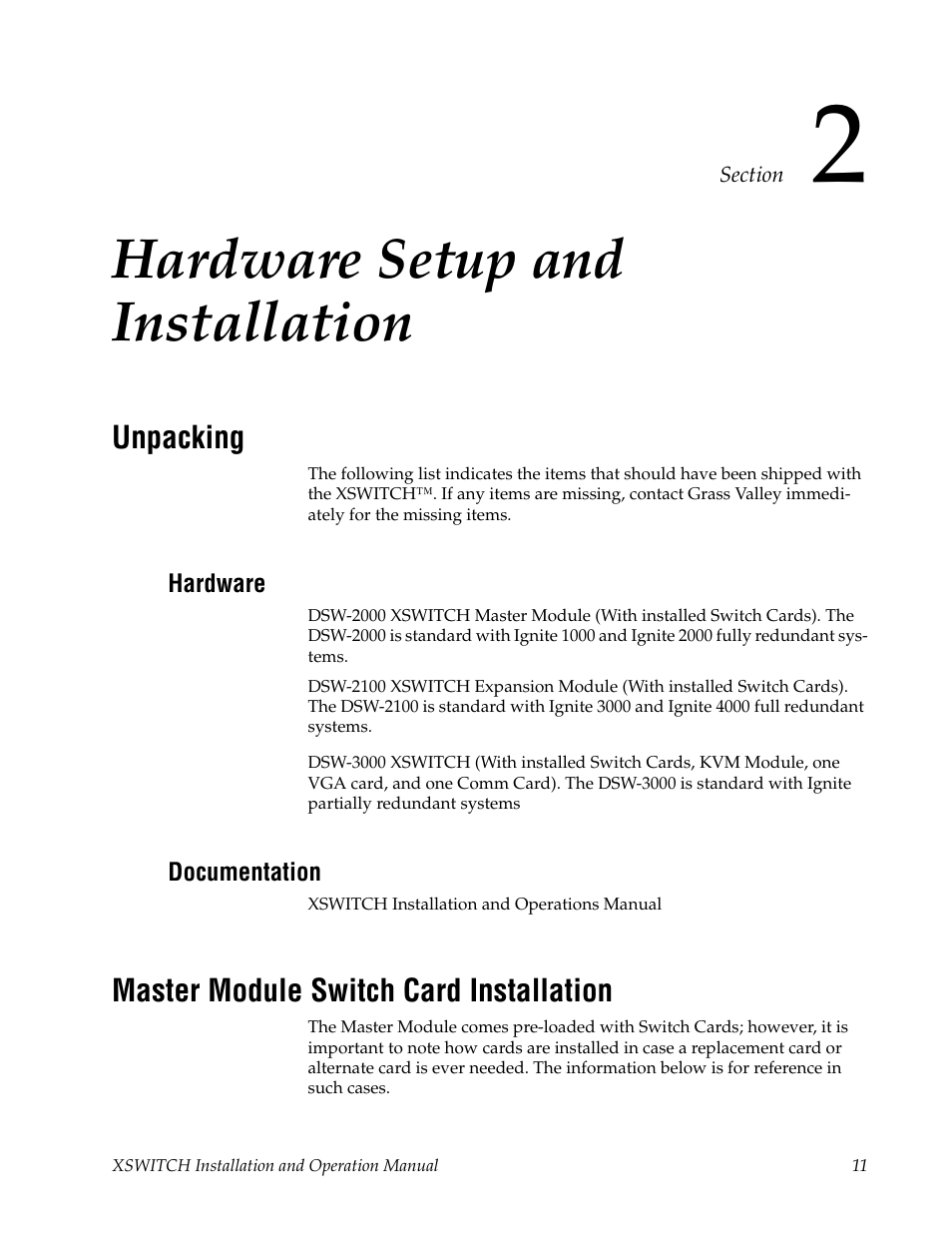 Section 2

Hardware Setup and Installation

Unpacking

The following list indicates the items that should have been shipped with the XSWITCH™. If any items are missing, contact Grass Valley immediately for the missing items.

Hardware

DSW-2000 XSWITCH Master Module (With installed Switch Cards). The DSW-2000 is standard with Ignite 1000 and Ignite 2000 fully redundant systems.

DSW-2100 XSWITCH Expansion Module (With installed Switch Cards). The DSW-2100 is standard with Ignite 3000 and Ignite 4000 full redundant systems.

DSW-3000 XSWITCH (With installed Switch Cards, KVM Module, one VGA card, and one Comm Card). The DSW-3000 is standard with Ignite partially redundant systems

Documentation

XSWITCH Installation and Operations Manual

Master Module Switch Card Installation

The Master Module comes pre-loaded with Switch Cards; however, it is important to note how cards are installed in case a replacement card or alternate card is ever needed. The information below is for reference in such cases.

XSWITCH Installation and Operation Manual 11